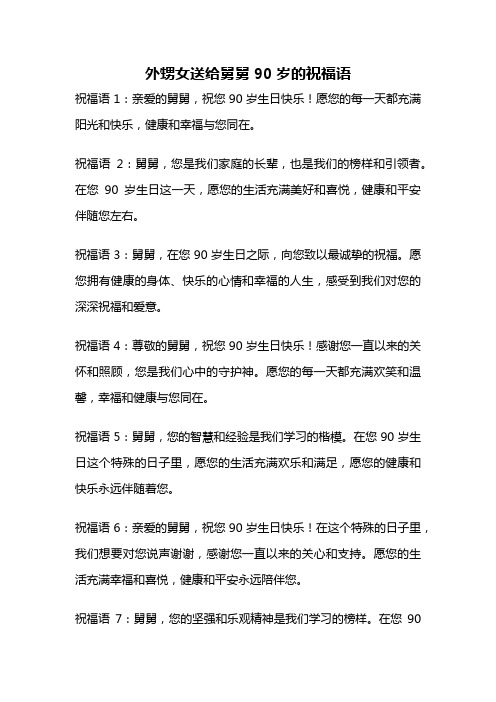 外甥女送给舅舅 90 岁的祝福语

祝福语 1：亲爱的舅舅，祝您 90 岁生日快乐！愿您的每一天都充满阳光和快乐，健康和幸福与您同在。

祝福语 2：舅舅，您是我们家庭的长辈，也是我们的榜样和引领者。在您 90 岁生日这一天，愿您的生活充满美好和喜悦，健康和平安伴随您左右。

祝福语 3：舅舅，在您 90 岁生日之际，向您致以最诚挚的祝福。愿您拥有健康的身体、快乐的心情和幸福的人生，感受到我们对您的深深祝福和爱意。

祝福语 4：尊敬的舅舅，祝您 90 岁生日快乐！感谢您一直以来的关怀和照顾，您是我们心中的守护神。愿您的每一天都充满欢笑和温馨，幸福和健康与您同在。

祝福语 5：舅舅，您的智慧和经验是我们学习的楷模。在您 90 岁生日这个特殊的日子里，愿您的生活充满欢乐和满足，愿您的健康和快乐永远伴随着您。

祝福语 6：亲爱的舅舅，祝您 90 岁生日快乐！在这个特殊的日子里，我们想要对您说声谢谢，感谢您一直以来的关心和支持。愿您的生活充满幸福和喜悦，健康和平安永远陪伴您。

祝福语 7：舅舅，您的坚强和乐观精神是我们学习的榜样。在您 90